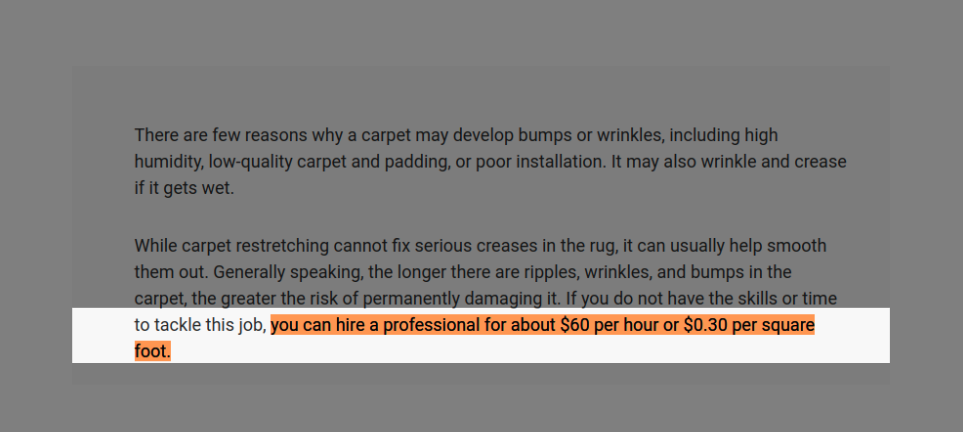 There are few reasons why a carpet may develop bumps or wrinkles, including high humidity, low-quality carpet and padding, or poor installation. It may also wrinkle and crease if it gets wet.

While carpet restretching cannot fix serious creases in the rug, it can usually help smooth them out. Generally speaking, the longer there are ripples, wrinkles, and bumps in the carpet, the greater the risk of permanently damaging it. If you do not have the skills or time to tackle this job, you can hire a professional for about \$60 per hour or \$0.30 per square foot.